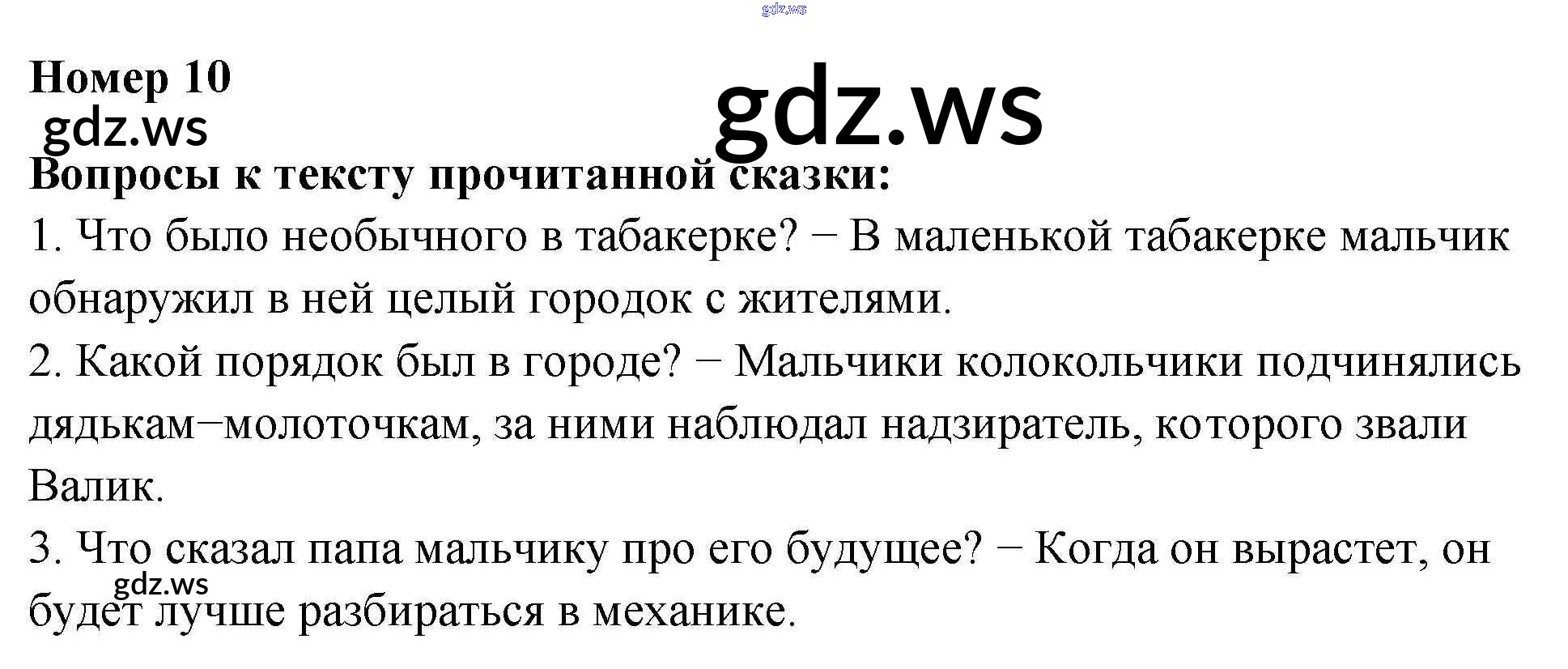 Номер 10

Вопросы к тексту прочитанной сказки:

1. Что было необычного в табакерке? − В маленькой табакерке мальчик обнаружил в ней целый городок с жителями.

2. Какой порядок был в городе? − Мальчики колокольчики подчинялись дядькам−молоточкам, за ними наблюдал надзиратель, которого звали Валик.

3. Что сказал папа мальчику про его будущее? − Когда он вырастет, он будет лучше разбираться в механике.

gdz.ws